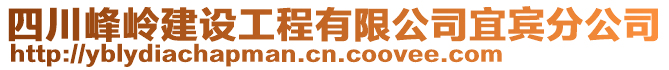 四川峰岭建设工程有限公司宜宾分公司
http://yblydiachapman.cn.coovee.com